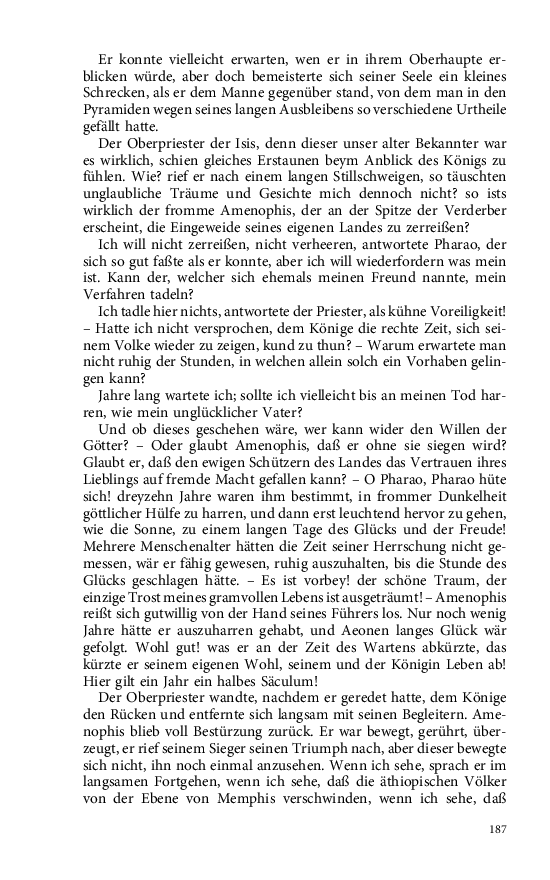 Er konnte vielleicht erwarten, wen er in ihrem Oberhaupte erblicken würde, aber doch bemeisterte sich seiner Seele ein kleines Schrecken, als er dem Manne gegenüber stand, von dem man in den Pyramiden wegen seines langen Ausbleibens so verschiedene Urtheile gefällt hatte.

Der Oberpriester der Isis, denn dieser unser alter Bekannter war es wirklich, schien gleiches Erstaunen beym Anblick des Königs zu fühlen. Wie? rief er nach einem langen Stillschweigen, so täuschten unglaubliche Träume und Gesichte mich dennoch nicht? so ists wirklich der fromme Amenophis, der an der Spitze der Verderber erscheint, die Eingeweide seines eigenen Landes zu zerreißen?

Ich will nicht zerreißen, nicht verheeren, antwortete Pharao, der sich so gut faßte als er konnte, aber ich will wiederfordern was mein ist. Kann der, welcher sich ehemals meinen Freund nannte, mein Verfahren tadeln?

Ich tadle hier nichts, antwortete der Priester, als kühne Voreiligkeit! – Hatte ich nicht versprochen, dem Könige die rechte Zeit, sich seinem Volke wieder zu zeigen, kund zu thun? – Warum erwartete man nicht ruhig der Stunden, in welchen allein solch ein Vorhaben gelingen kann?

Jahre lang wartete ich; sollte ich vielleicht bis an meinen Tod harren, wie mein unglücklicher Vater?

Und ob dieses geschehen wäre, wer kann wider den Willen der Götter? – Oder glaubt Amenophis, daß er ohne sie siegen wird? Glaubt er, daß den ewigen Schützern des Landes das Vertrauen ihres Lieblings auf fremde Macht gefallen kann? – O Pharao, Pharao hüte sich! dreyzehn Jahre waren ihm bestimmt, in frommer Dunkelheit göttlicher Hülfe zu harren, und dann erst leuchtend hervor zu gehen, wie die Sonne, zu einem langen Tage des Glücks und der Freude! Mehrere Menschenalter hätten die Zeit seiner Herrschung nicht gemessen, wär er fähig gewesen, ruhig auszuhalten, bis die Stunde des Glücks geschlagen hätte. – Es ist vorbey! der schöne Traum, der einzige Trost meines gramvollen Lebens ist ausgeträumt! – Amenophis reißt sich gutwillig von der Hand seines Führers los. Nur noch wenig Jahre hätte er auszuharren gehabt, und Aeonen langes Glück wär gefolgt. Wohl gut! was er an der Zeit des Wartens abkürzte, das kürzte er seinem eigenen Wohl, seinem und der Königin Leben ab! Hier gilt ein Jahr ein halbes Säculum!

Der Oberpriester wandte, nachdem er geredet hatte, dem Könige den Rücken und entfernte sich langsam mit seinen Begleitern. Amenophis blieb voll Bestürzung zurück. Er war bewegt, gerührt, überzeugt, er rief seinem Sieger seinen Triumph nach, aber dieser bewegte sich nicht, ihn noch einmal anzusehen. Wenn ich sehe, sprach er im langsamen Fortgehen, wenn ich sehe, daß die äthiopischen Völker von der Ebene von Memphis verschwinden, wenn ich sehe, daß

187